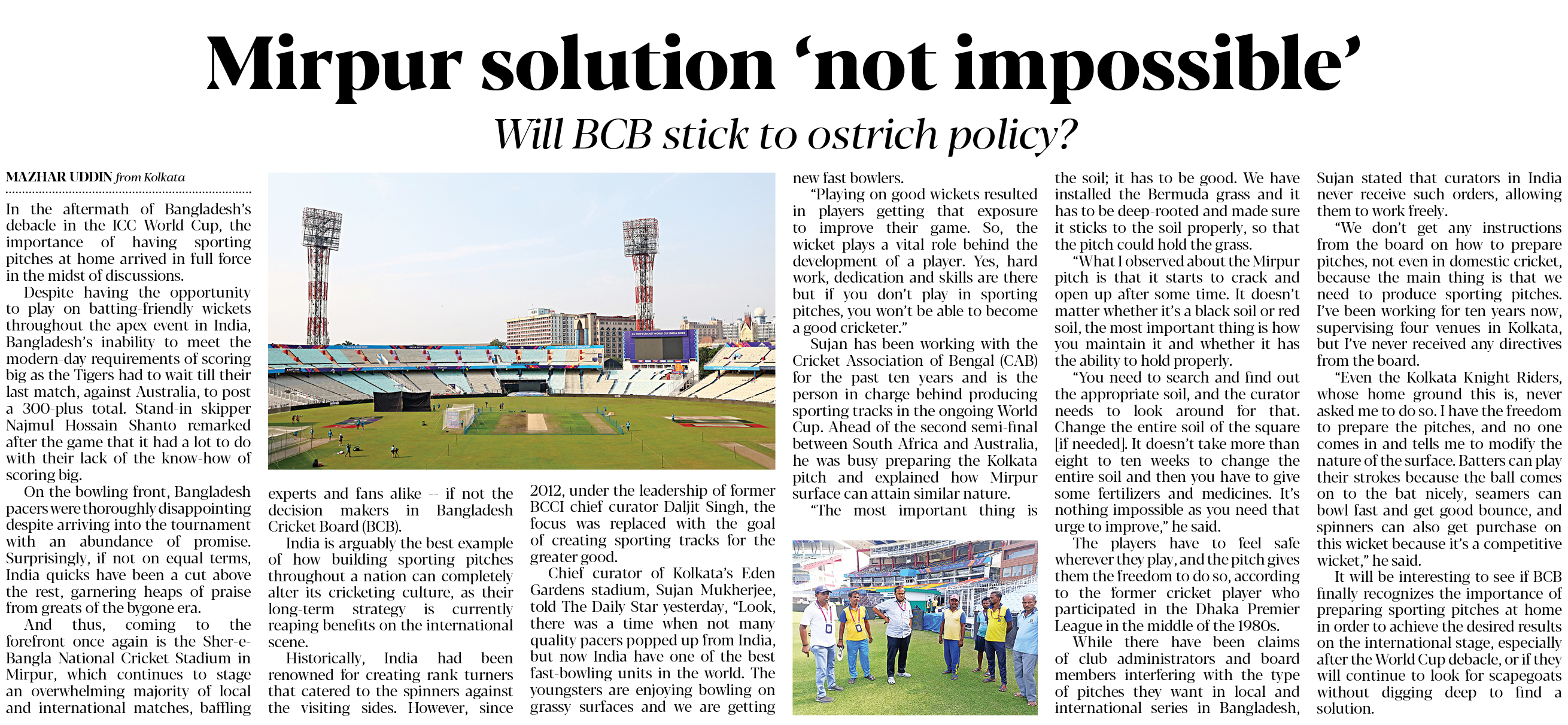 Mirpur solution 'not impossible'

Will BCB stick to ostrich policy?

MAZHAR UDDIN from Kolkata

In the aftermath of Bangladesh's debacle in the ICC World Cup, the importance of having sporting pitches at home arrived in full force in the midst of discussions.

Despite having the opportunity to play on batting-friendly wickets throughout the apex event in India, Bangladesh's inability to meet the modern-day requirements of scoring big as the Tigers had to wait till their last match, against Australia, to post a 300-plus total. Stand-in skipper Najmul Hossain Shanto remarked after the game that it had a lot to do with their lack of the know-how of scoring big.

On the bowling front, Bangladesh pacers were thoroughly disappointing despite arriving into the tournament with an abundance of promise. Surprisingly, if not on equal terms, India quicks have been a cut above the rest, garnering heaps of praise from greats of the bygone era.

And thus, coming to the forefront once again is the Sher-e-Bangla National Cricket Stadium in Mirpur, which continues to stage an overwhelming majority of local and international matches, baffling experts and fans alike -- if not the decision makers in Bangladesh Cricket Board (BCB).

India is arguably the best example of how building sporting pitches throughout a nation can completely alter its cricketing culture, as their long-term strategy is currently reaping benefits on the international scene.

Historically, India had been renowned for creating rank turners that catered to the spinners against the visiting sides. However, since 2012, under the leadership of former BCCI chief curator Daljit Singh, the focus was replaced with the goal of creating sporting tracks for the greater good.

Chief curator of Kolkata's Eden Gardens stadium, Sujan Mukherjee, told The Daily Star yesterday, "Look, there was a time when not many quality pacers popped up from India, but now India have one of the best fast-bowling units in the world. The youngsters are enjoying bowling on grassy surfaces and we are getting new fast bowlers.

"Playing on good wickets resulted in players getting that exposure to improve their game. So, the wicket plays a vital role behind the development of a player. Yes, hard work, dedication and skills are there but if you don't play in sporting pitches, you won't be able to become a good cricketer."

Sujan has been working with the Cricket Association of Bengal (CAB) for the past ten years and is the person in charge behind producing sporting tracks in the ongoing World Cup. Ahead of the second semi-final between South Africa and Australia, he was busy preparing the Kolkata pitch and explained how Mirpur surface can attain similar nature.

"The most important thing is the soil; it has to be good. We have installed the Bermuda grass and it has to be deep-rooted and made sure it sticks to the soil properly, so that the pitch could hold the grass.

"What I observed about the Mirpur pitch is that it starts to crack and open up after some time. It doesn't matter whether it's a black soil or red soil, the most important thing is how you maintain it and whether it has the ability to hold properly.

"You need to search and find out the appropriate soil, and the curator needs to look around for that. Change the entire soil of the square [if needed]. It doesn't take more than eight to ten weeks to change the entire soil and then you have to give some fertilizers and medicines. It's nothing impossible as you need that urge to improve," he said.

The players have to feel safe wherever they play, and the pitch gives them the freedom to do so, according to the former cricket player who participated in the Dhaka Premier League in the middle of the 1980s.

While there have been claims of club administrators and board members interfering with the type of pitches they want in local and international series in Bangladesh, Sujan stated that curators in India never receive such orders, allowing them to work freely.

"We don't get any instructions from the board on how to prepare pitches, not even in domestic cricket, because the main thing is that we need to produce sporting pitches. I've been working for ten years now, supervising four venues in Kolkata, but I've never received any directives from the board.

"Even the Kolkata Knight Riders, whose home ground this is, never asked me to do so. I have the freedom to prepare the pitches, and no one comes in and tells me to modify the nature of the surface. Batters can play their strokes because the ball comes on to the bat nicely, seamers can bowl fast and get good bounce, and spinners can also get purchase on this wicket because it's a competitive wicket," he said.

It will be interesting to see if BCB finally recognizes the importance of preparing sporting pitches at home in order to achieve the desired results on the international stage, especially after the World Cup debacle, or if they will continue to look for scapegoats without digging deep to find a solution.